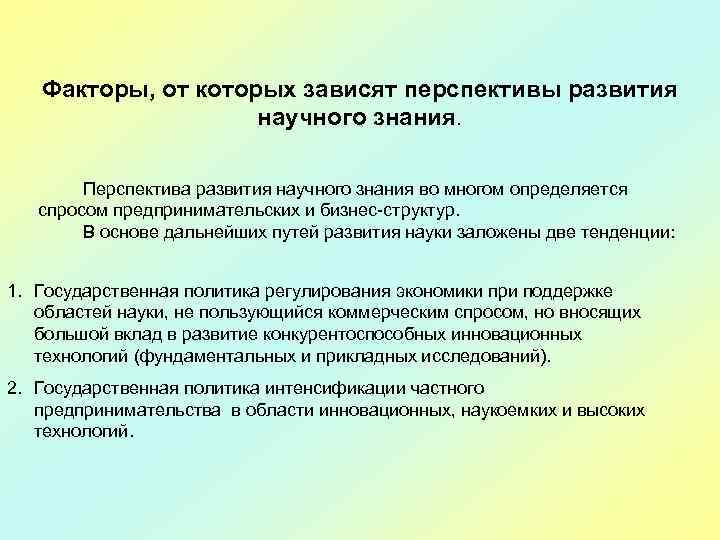 Факторы, от которых зависят перспективы развития научного знания.

Перспектива развития научного знания во многом определяется спросом предпринимательских и бизнес-структур.
В основе дальнейших путей развития науки заложены две тенденции:

1. Государственная политика регулирования экономики при поддержке областей науки, не пользующийся коммерческим спросом, но вносящих большой вклад в развитие конкурентоспособных инновационных технологий (фундаментальных и прикладных исследований).

2. Государственная политика интенсификации частного предпринимательства в области инновационных, наукоемких и высоких технологий.